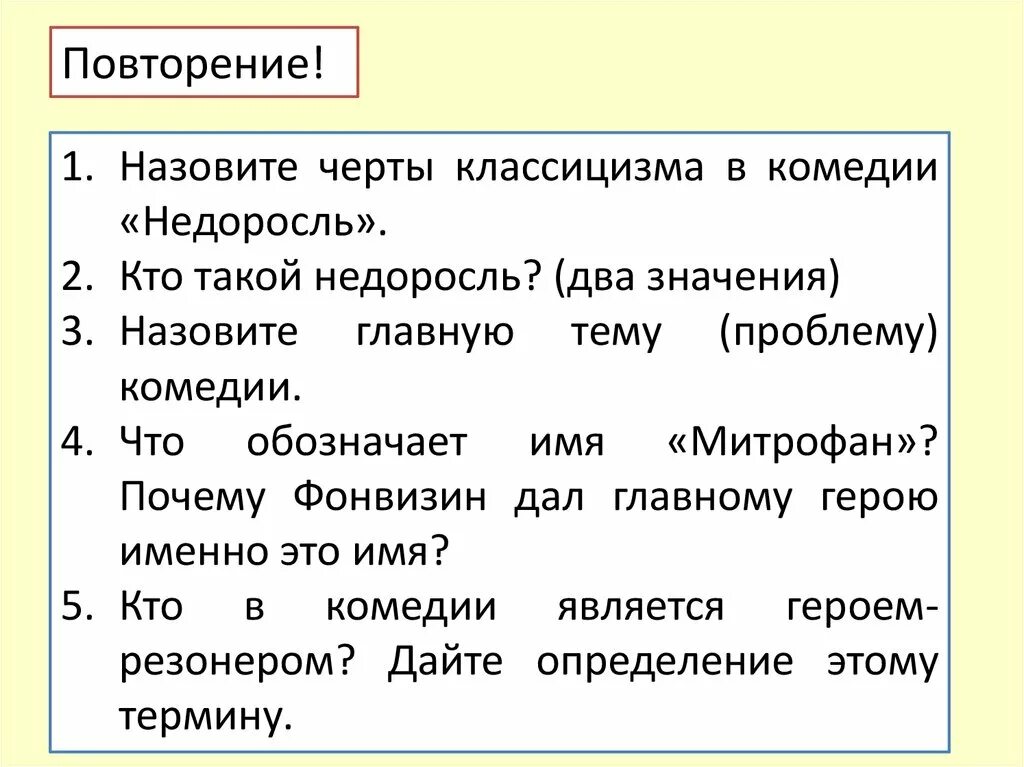 Повторение!

1. Назовите черты классицизма в комедии «Недоросль».
2. Кто такой недоросль? (два значения)
3. Назовите главную тему (проблему) комедии.
4. Что обозначает имя «Митрофан»? Почему Фонвизин дал главному герою именно это имя?
5. Кто в комедии является героем-резонером? Дайте определение этому термину.